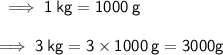 $\implies 1\,\text{kg} = 1000\,\text{g}$

$\implies 3\,\text{kg} = 3 \times 1000\,\text{g} = 3000\text{g}$